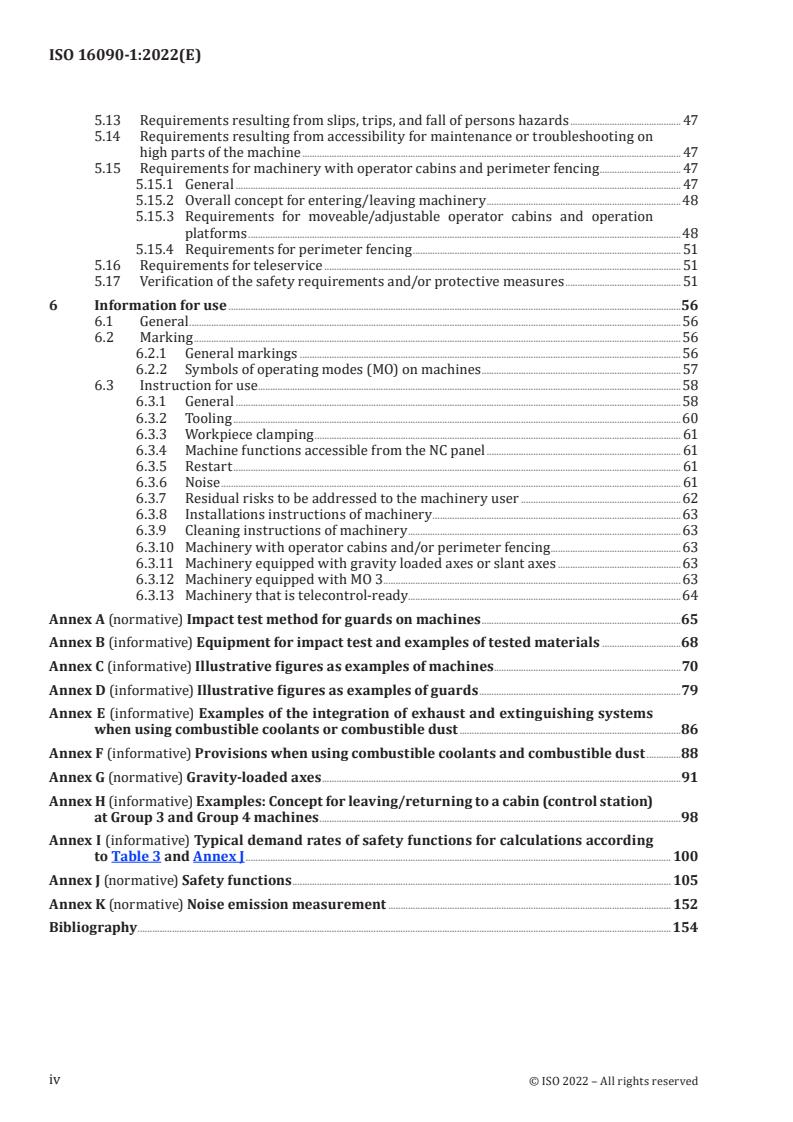 ISO 16090-1:2022(E)

5.13 Requirements resulting from slips, trips, and fall of persons hazards 47
5.14 Requirements resulting from accessibility for maintenance or troubleshooting on high parts of the machine 47
5.15 Requirements for machinery with operator cabins and perimeter fencing 47
5.15.1 General 47
5.15.2 Overall concept for entering/leaving machinery 48
5.15.3 Requirements for moveable/adjustable operator cabins and operation platforms 48
5.15.4 Requirements for perimeter fencing 51
5.16 Requirements for teleservice 51
5.17 Verification of the safety requirements and/or protective measures 51

6 Information for use 56
6.1 General 56
6.2 Marking 56
6.2.1 General markings 56
6.2.2 Symbols of operating modes (MO) on machines 57
6.3 Instruction for use 58
6.3.1 General 58
6.3.2 Tooling 60
6.3.3 Workpiece clamping 61
6.3.4 Machine functions accessible from the NC panel 61
6.3.5 Restart 61
6.3.6 Noise 61
6.3.7 Residual risks to be addressed to the machinery user 62
6.3.8 Installations instructions of machinery 63
6.3.9 Cleaning instructions of machinery 63
6.3.10 Machinery with operator cabins and/or perimeter fencing 63
6.3.11 Machinery equipped with gravity loaded axes or slant axes 63
6.3.12 Machinery equipped with MO 3 63
6.3.13 Machinery that is telecontrol-ready 64

Annex A (normative) Impact test method for guards on machines 65

Annex B (informative) Equipment for impact test and examples of tested materials 68

Annex C (informative) Illustrative figures as examples of machines 70

Annex D (informative) Illustrative figures as examples of guards 79

Annex E (informative) Examples of the integration of exhaust and extinguishing systems when using combustible coolants or combustible dust 86

Annex F (informative) Provisions when using combustible coolants and combustible dust 88

Annex G (normative) Gravity-loaded axes 91

Annex H (informative) Examples: Concept for leaving/returning to a cabin (control station) at Group 3 and Group 4 machines 98

Annex I (informative) Typical demand rates of safety functions for calculations according to Table 3 and Annex J 100

Annex J (normative) Safety functions 105

Annex K (normative) Noise emission measurement 152

Bibliography 154

iv © ISO 2022 – All rights reserved